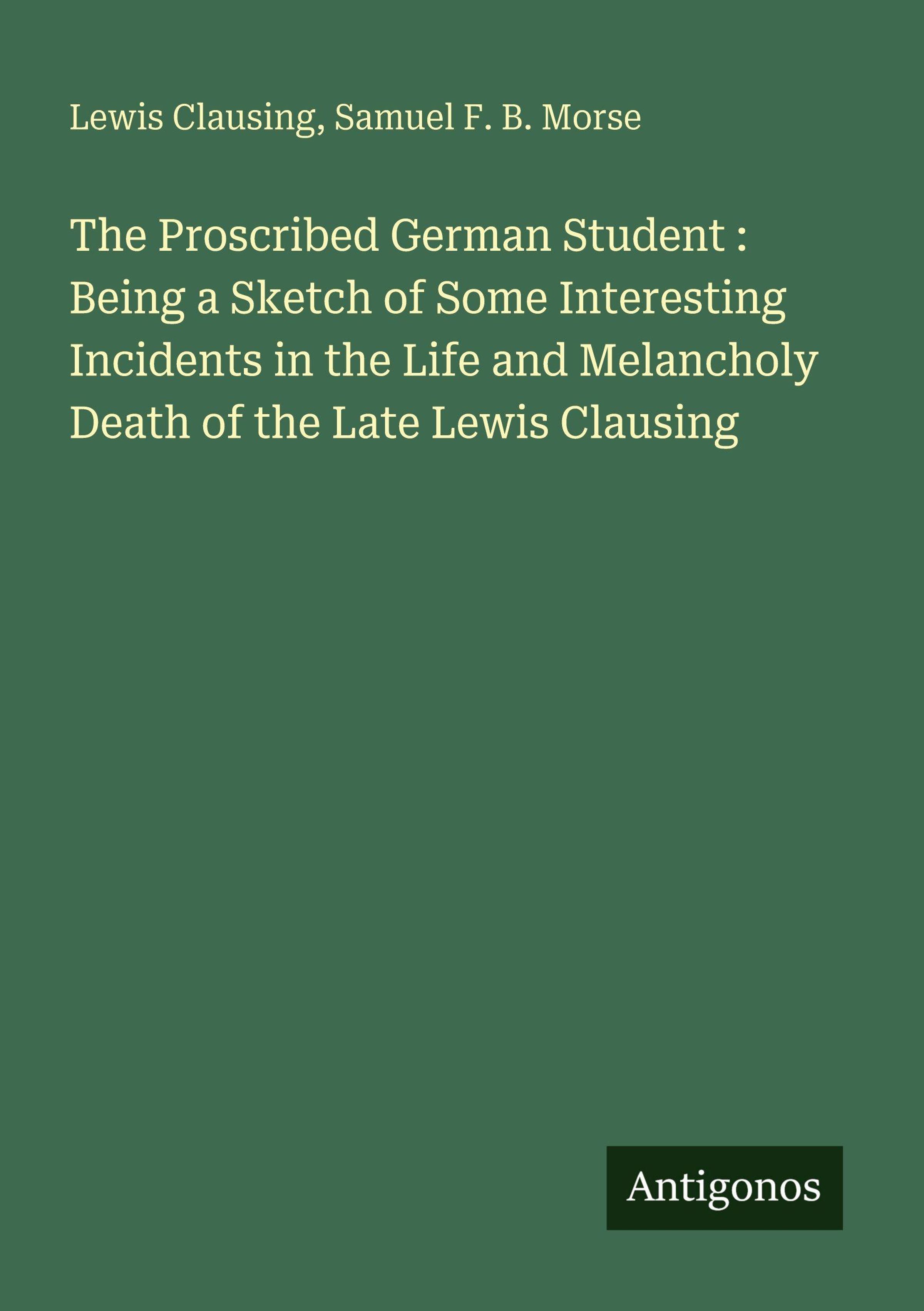 Lewis Clausing, Samuel F. B. Morse

The Proscribed German Student : Being a Sketch of Some Interesting Incidents in the Life and Melancholy Death of the Late Lewis Clausing

Antigonos